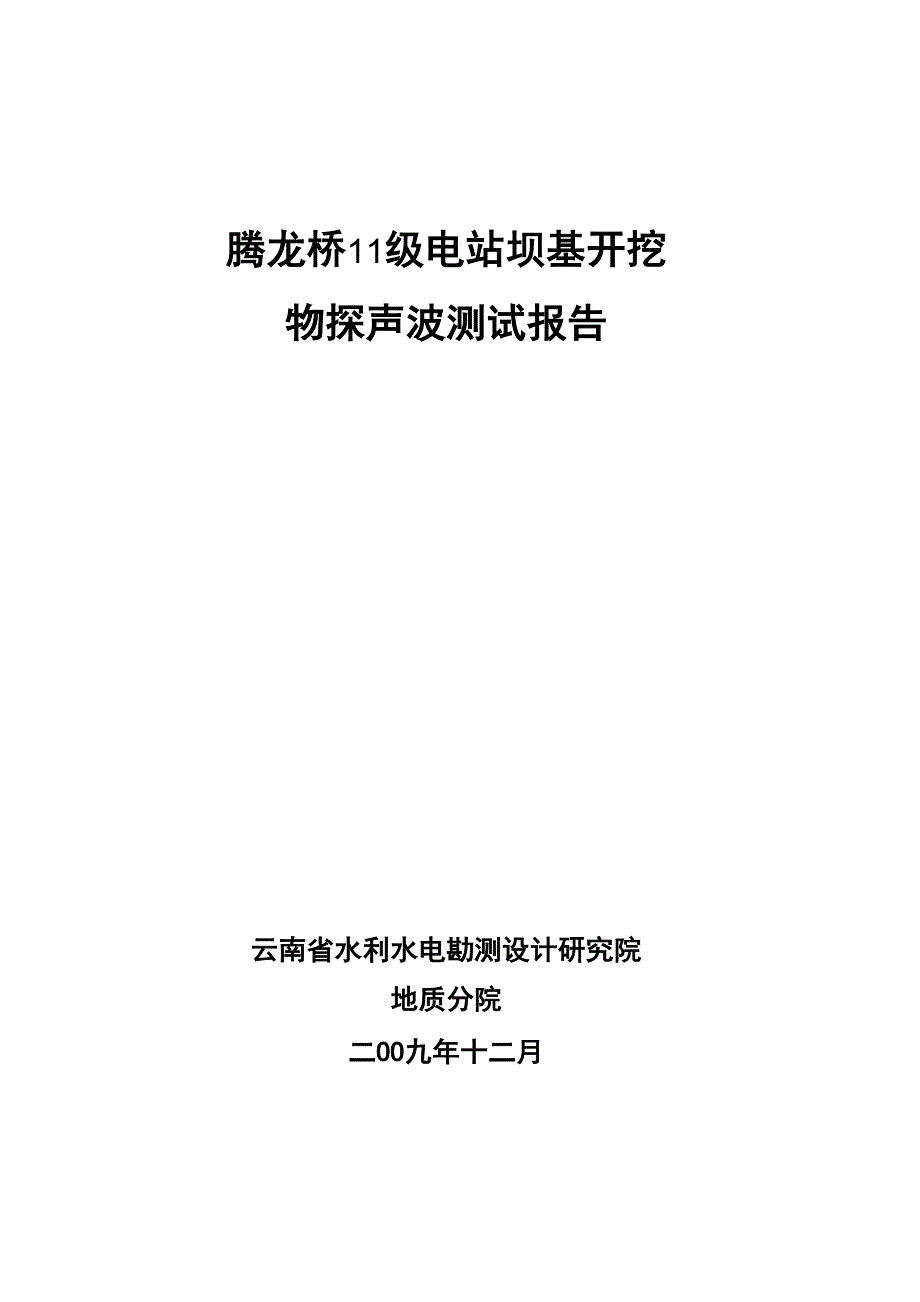 腾龙桥11级电站坝基开挖
物探声波测试报告

云南省水利水电勘测设计研究院
地质分院
二00九年十二月